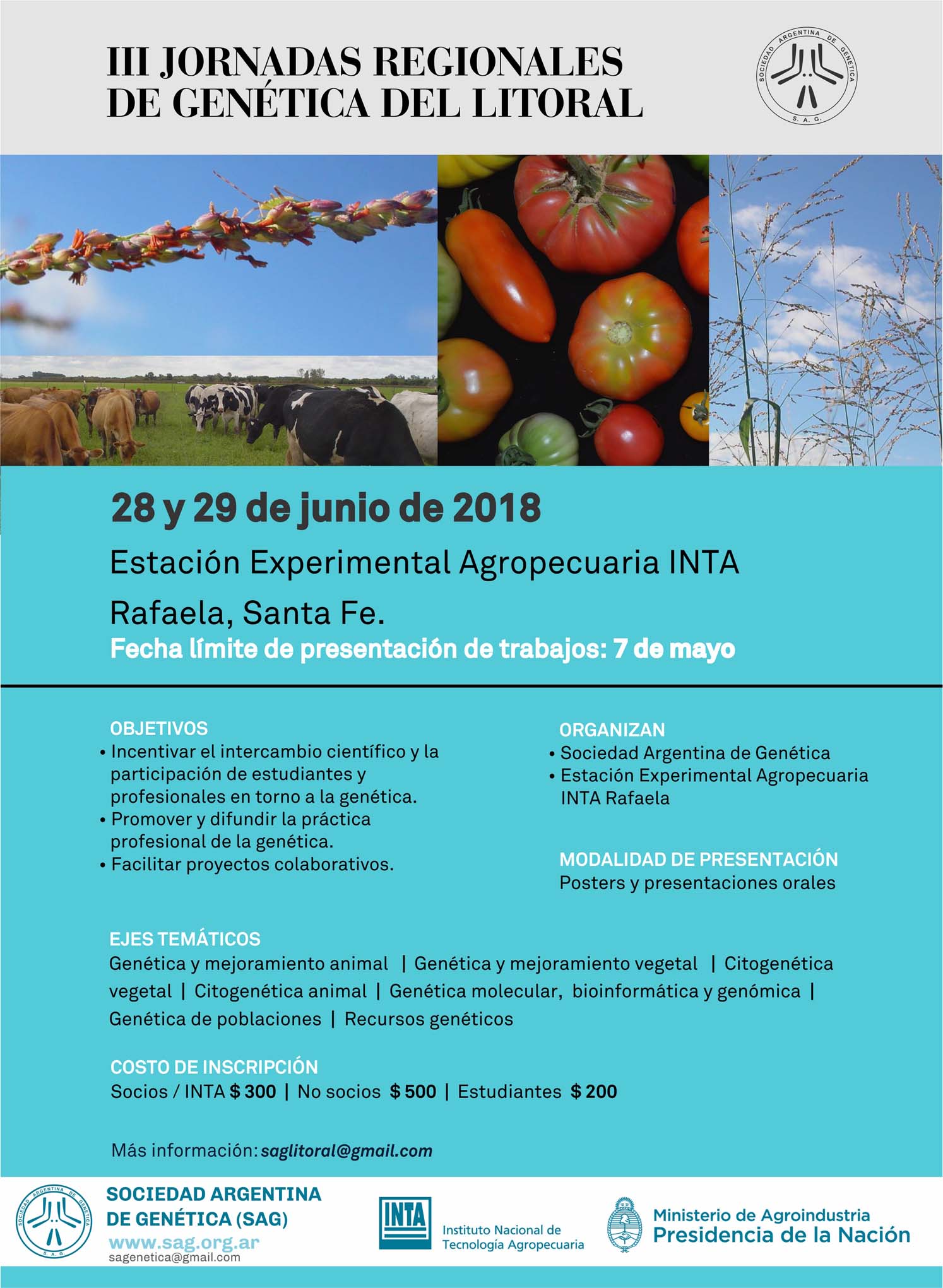 III JORNADAS REGIONALES
DE GENÉTICA DEL LITORAL

SOCIEDAD ARGENTINA DE GENETICA
S. A. G.

28 y 29 de junio de 2018

Estación Experimental Agropecuaria INTA

Rafaela, Santa Fe.

Fecha límite de presentación de trabajos: 7 de mayo

OBJETIVOS
• Incentivar el intercambio científico y la participación de estudiantes y profesionales en torno a la genética.
• Promover y difundir la práctica profesional de la genética.
• Facilitar proyectos colaborativos.

ORGANIZAN
• Sociedad Argentina de Genética
• Estación Experimental Agropecuaria INTA Rafaela

MODALIDAD DE PRESENTACIÓN
Posters y presentaciones orales

EJES TEMÁTICOS
Genética y mejoramiento animal | Genética y mejoramiento vegetal | Citogenética vegetal | Citogenética animal | Genética molecular, bioinformática y genómica | Genética de poblaciones | Recursos genéticos

COSTO DE INSCRIPCIÓN
Socios / INTA $ 300 | No socios $ 500 | Estudiantes $ 200

Más información: saglitoral@gmail.com

SOCIEDAD ARGENTINA DE GENETICA
S. A. G.

SOCIEDAD ARGENTINA DE GENÉTICA (SAG)
www.sag.org.ar
sagenetica@gmail.com

INTA
Instituto Nacional de Tecnología Agropecuaria

Ministerio de Agroindustria
Presidencia de la Nación